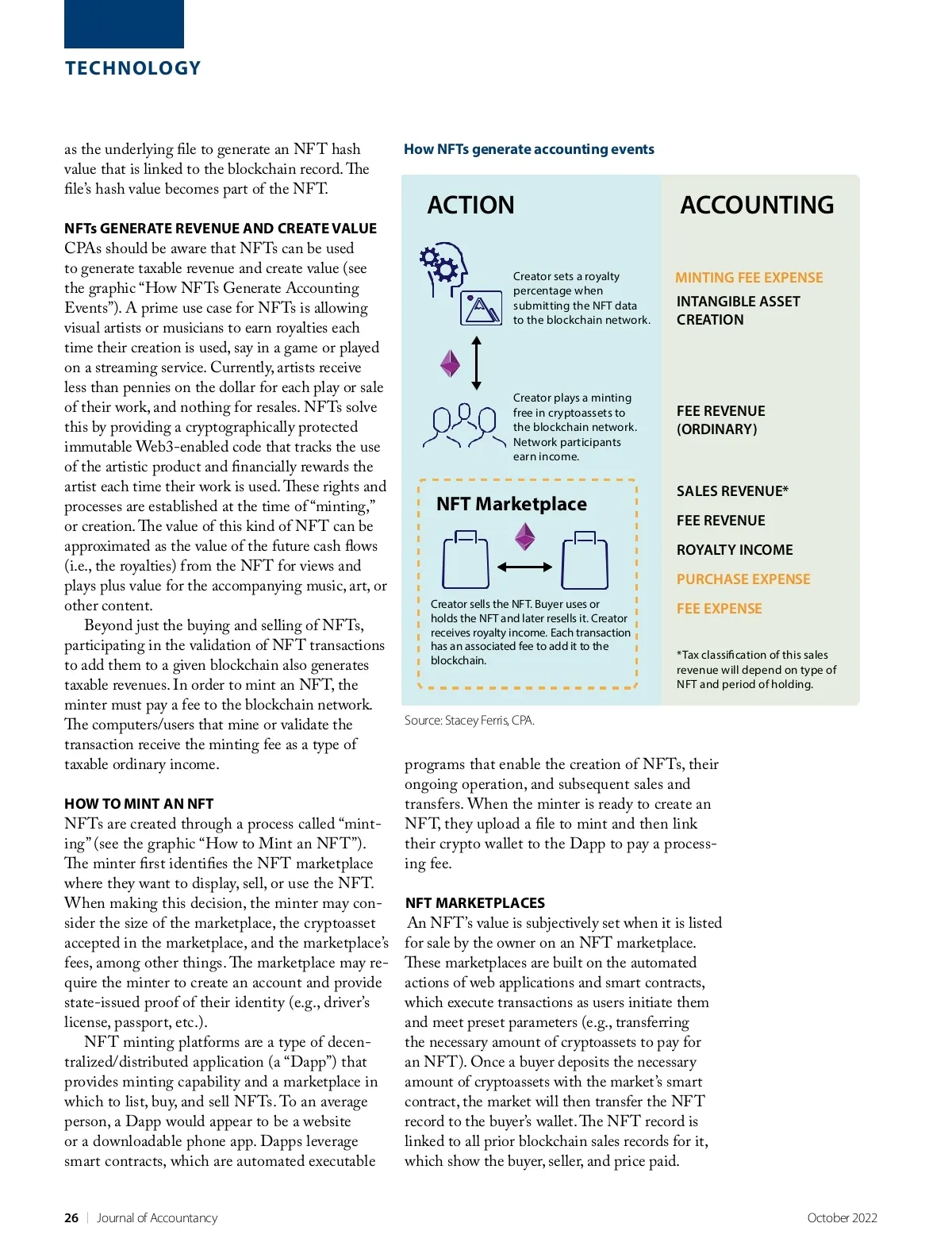 TECHNOLOGY

as the underlying file to generate an NFT hash value that is linked to the blockchain record. The file's hash value becomes part of the NFT.

NFTs GENERATE REVENUE AND CREATE VALUE
CPAs should be aware that NFTs can be used to generate taxable revenue and create value (see the graphic "How NFTs Generate Accounting Events"). A prime use case for NFTs is allowing visual artists or musicians to earn royalties each time their creation is used, say in a game or played on a streaming service. Currently, artists receive less than pennies on the dollar for each play or sale of their work, and nothing for resales. NFTs solve this by providing a cryptographically protected immutable Web3-enabled code that tracks the use of the artistic product and financially rewards the artist each time their work is used. These rights and processes are established at the time of "minting," or creation. The value of this kind of NFT can be approximated as the value of the future cash flows (i.e., the royalties) from the NFT for views and plays plus value for the accompanying music, art, or other content.

Beyond just the buying and selling of NFTs, participating in the validation of NFT transactions to add them to a given blockchain also generates taxable revenues. In order to mint an NFT, the minter must pay a fee to the blockchain network. The computers/users that mine or validate the transaction receive the minting fee as a type of taxable ordinary income.

HOW TO MINT AN NFT
NFTs are created through a process called "minting" (see the graphic "How to Mint an NFT"). The minter first identifies the NFT marketplace where they want to display, sell, or use the NFT. When making this decision, the minter may consider the size of the marketplace, the cryptoasset accepted in the marketplace, and the marketplace's fees, among other things. The marketplace may require the minter to create an account and provide state-issued proof of their identity (e.g., driver's license, passport, etc.).

NFT minting platforms are a type of decentralized/distributed application (a "Dapp") that provides minting capability and a marketplace in which to list, buy, and sell NFTs. To an average person, a Dapp would appear to be a website or a downloadable phone app. Dapps leverage smart contracts, which are automated executable

How NFTs generate accounting events

ACTION

Creator sets a royalty percentage when submitting the NFT data to the blockchain network.

Creator plays a minting free in cryptoassets to the blockchain network. Network participants earn income.

NFT Marketplace

Creator sells the NFT. Buyer uses or holds the NFT and later resells it. Creator receives royalty income. Each transaction has an associated fee to add it to the blockchain.

ACCOUNTING

MINTING FEE EXPENSE
INTANGIBLE ASSET CREATION

FEE REVENUE (ORDINARY)

SALES REVENUE*
FEE REVENUE
ROYALTY INCOME
PURCHASE EXPENSE
FEE EXPENSE

*Tax classification of this sales revenue will depend on type of NFT and period of holding.

Source: Stacey Ferris, CPA.

programs that enable the creation of NFTs, their ongoing operation, and subsequent sales and transfers. When the minter is ready to create an NFT, they upload a file to mint and then link their crypto wallet to the Dapp to pay a processing fee.

NFT MARKETPLACES
An NFT's value is subjectively set when it is listed for sale by the owner on an NFT marketplace. These marketplaces are built on the automated actions of web applications and smart contracts, which execute transactions as users initiate them and meet preset parameters (e.g., transferring the necessary amount of cryptoassets to pay for an NFT). Once a buyer deposits the necessary amount of cryptoassets with the market's smart contract, the market will then transfer the NFT record to the buyer's wallet. The NFT record is linked to all prior blockchain sales records for it, which show the buyer, seller, and price paid.

26 | Journal of Accountancy

October 2022